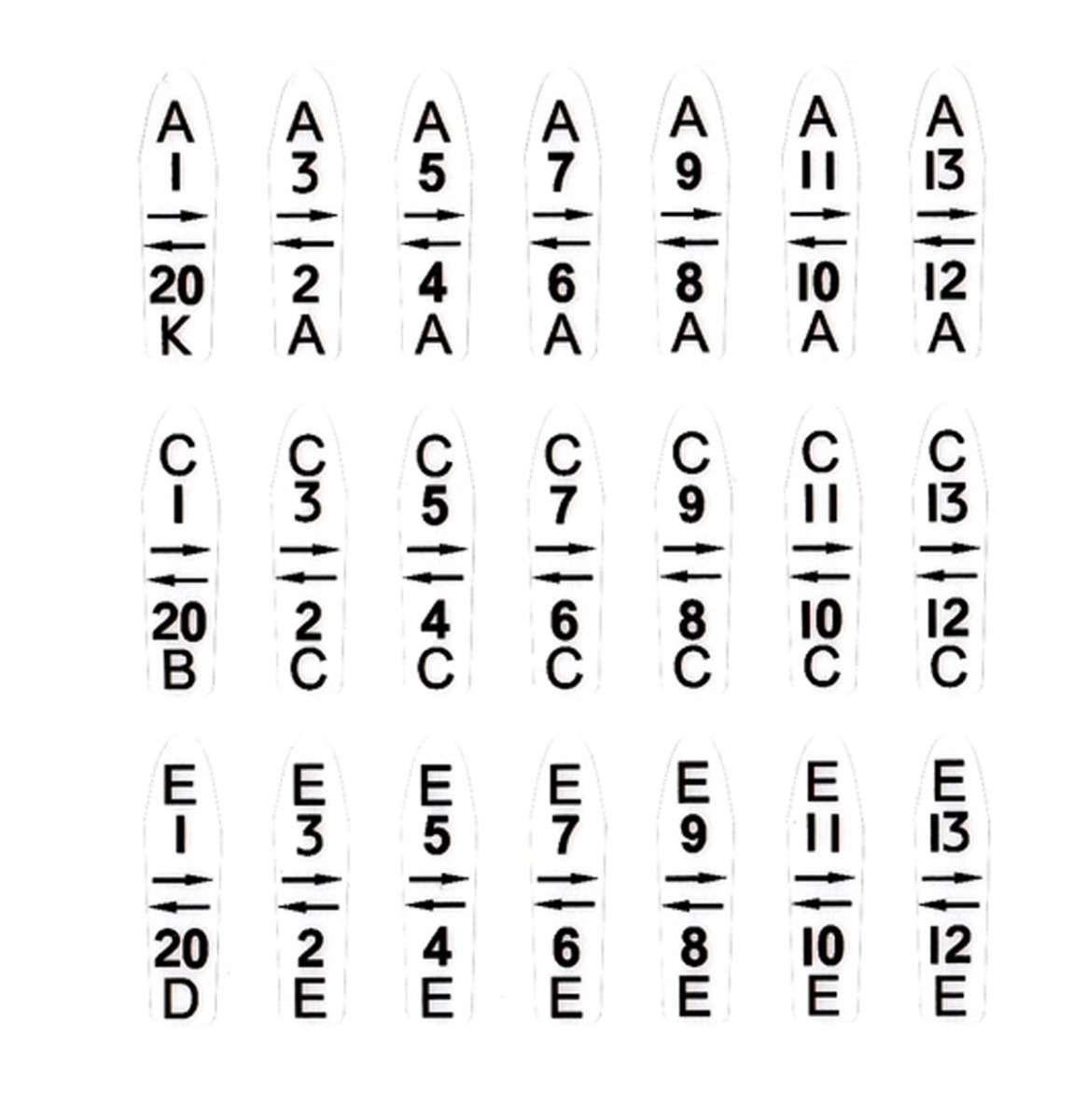 A
1
→
←
20
K

A
3
→
←
2
A

A
5
→
←
4
A

A
7
→
←
6
A

A
9
→
←
8
A

A
11
→
←
10
A

A
13
→
←
12
A

C
1
→
←
20
B

C
3
→
←
2
C

C
5
→
←
4
C

C
7
→
←
6
C

C
9
→
←
8
C

C
11
→
←
10
C

C
13
→
←
12
C

E
1
→
←
20
D

E
3
→
←
2
E

E
5
→
←
4
E

E
7
→
←
6
E

E
9
→
←
8
E

E
11
→
←
10
E

E
13
→
←
12
E